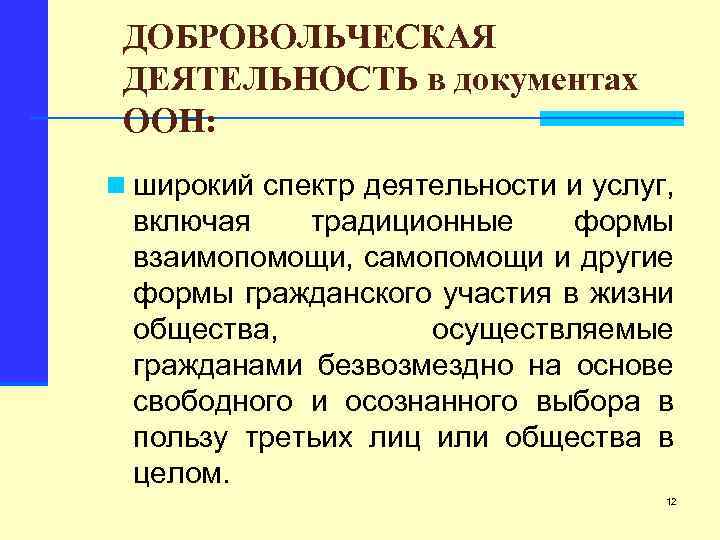 ДОБРОВОЛЬЧЕСКАЯ ДЕЯТЕЛЬНОСТЬ в документах ООН:

широкий спектр деятельности и услуг, включая традиционные формы взаимопомощи, самопомощи и другие формы гражданского участия в жизни общества, осуществляемые гражданами безвозмездно на основе свободного и осознанного выбора в пользу третьих лиц или общества в целом.

12